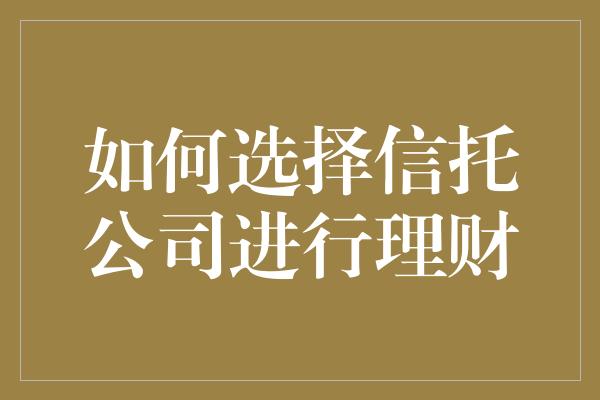 如何选择信托公司进行理财